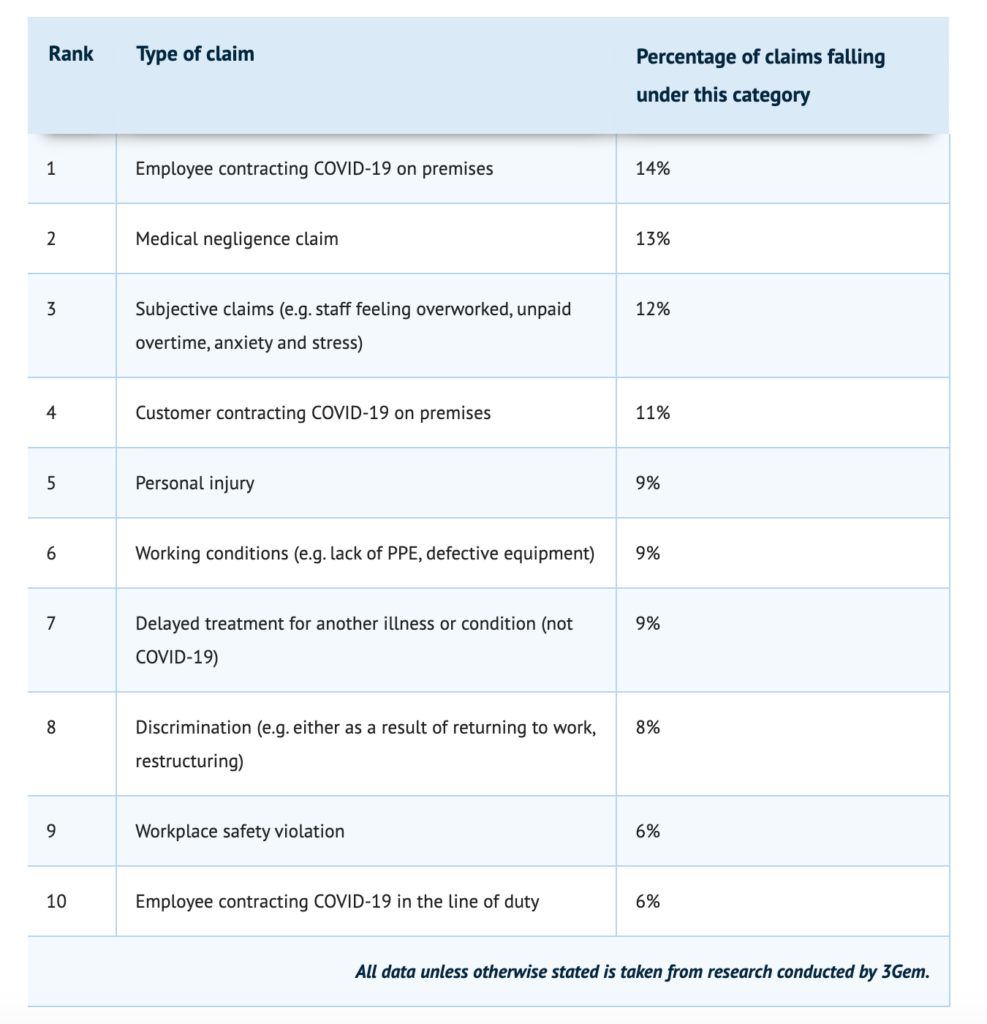 | Rank | Type of claim | Percentage of claims falling under this category |
|---|---|---|
| 1 | Employee contracting COVID-19 on premises | 14% |
| 2 | Medical negligence claim | 13% |
| 3 | Subjective claims (e.g. staff feeling overworked, unpaid overtime, anxiety and stress) | 12% |
| 4 | Customer contracting COVID-19 on premises | 11% |
| 5 | Personal injury | 9% |
| 6 | Working conditions (e.g. lack of PPE, defective equipment) | 9% |
| 7 | Delayed treatment for another illness or condition (not COVID-19) | 9% |
| 8 | Discrimination (e.g. either as a result of returning to work, restructuring) | 8% |
| 9 | Workplace safety violation | 6% |
| 10 | Employee contracting COVID-19 in the line of duty | 6% |

All data unless otherwise stated is taken from research conducted by 3Gem.